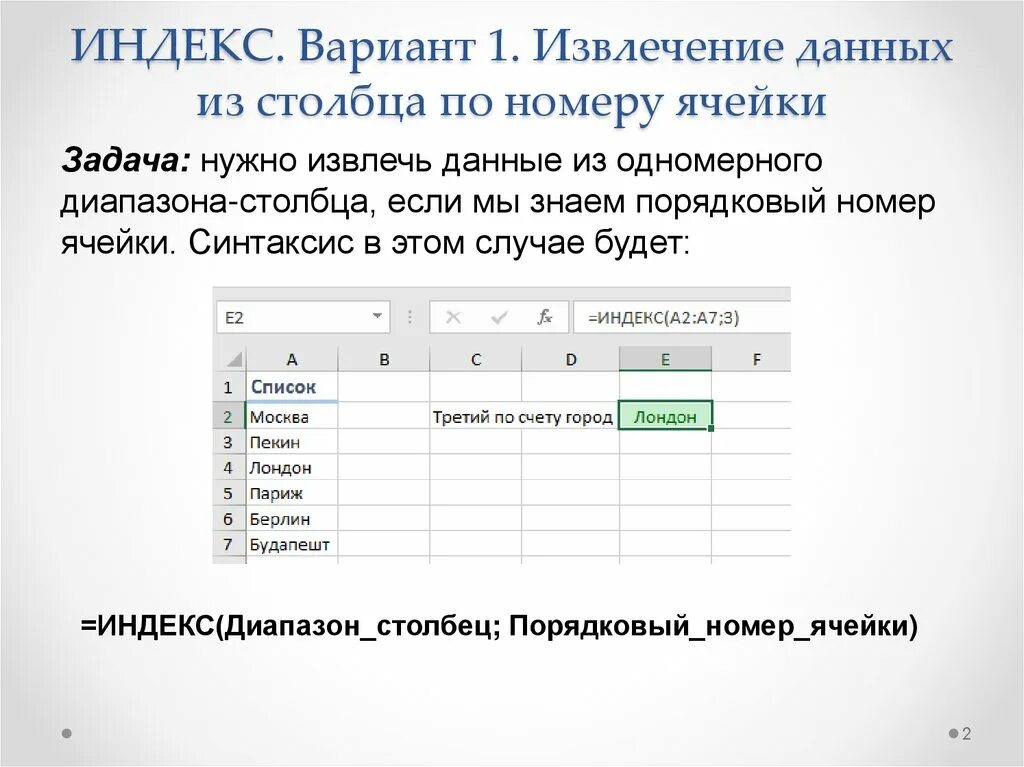 ИНДЕКС. Вариант 1. Извлечение данных из столбца по номеру ячейки

Задача: нужно извлечь данные из одномерного диапазона-столбца, если мы знаем порядковый номер ячейки. Синтаксис в этом случае будет:

E2 $f_x$ =ИНДЕКС(A2:A7;3)

| | A | B | C | D | E | F |
|---|---|---|---|---|---|---|
| 1 | Список | | | | | |
| 2 | Москва | | Третий по счету город | | Лондон | |
| 3 | Пекин | | | | | |
| 4 | Лондон | | | | | |
| 5 | Париж | | | | | |
| 6 | Берлин | | | | | |
| 7 | Будапешт | | | | | |

=ИНДЕКС(Диапазон_столбец; Порядковый_номер_ячейки)

2